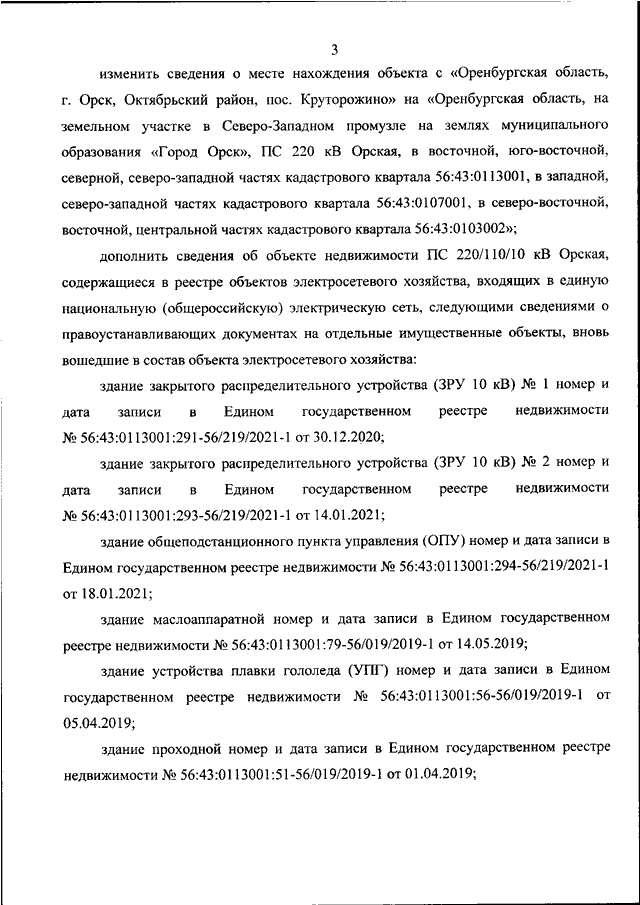 3

изменить сведения о месте нахождения объекта с «Оренбургская область, г. Орск, Октябрьский район, пос. Круторожино» на «Оренбургская область, на земельном участке в Северо-Западном промузле на землях муниципального образования «Город Орск», ПС 220 кВ Орская, в восточной, юго-восточной, северной, северо-западной частях кадастрового квартала 56:43:0113001, в западной, северо-западной частях кадастрового квартала 56:43:0107001, в северо-восточной, восточной, центральной частях кадастрового квартала 56:43:0103002»;

дополнить сведения об объекте недвижимости ПС 220/110/10 кВ Орская, содержащиеся в реестре объектов электросетевого хозяйства, входящих в единую национальную (общероссийскую) электрическую сеть, следующими сведениями о правоустанавливающих документах на отдельные имущественные объекты, вновь вошедшие в состав объекта электросетевого хозяйства:

здание закрытого распределительного устройства (ЗРУ 10 кВ) № 1 номер и дата записи в Едином государственном реестре недвижимости № 56:43:0113001:291-56/219/2021-1 от 30.12.2020;

здание закрытого распределительного устройства (ЗРУ 10 кВ) № 2 номер и дата записи в Едином государственном реестре недвижимости № 56:43:0113001:293-56/219/2021-1 от 14.01.2021;

здание общеподстанционного пункта управления (ОПУ) номер и дата записи в Едином государственном реестре недвижимости № 56:43:0113001:294-56/219/2021-1 от 18.01.2021;

здание маслоаппаратной номер и дата записи в Едином государственном реестре недвижимости № 56:43:0113001:79-56/019/2019-1 от 14.05.2019;

здание устройства плавки гололеда (УПГ) номер и дата записи в Едином государственном реестре недвижимости № 56:43:0113001:56-56/019/2019-1 от 05.04.2019;

здание проходной номер и дата записи в Едином государственном реестре недвижимости № 56:43:0113001:51-56/019/2019-1 от 01.04.2019;